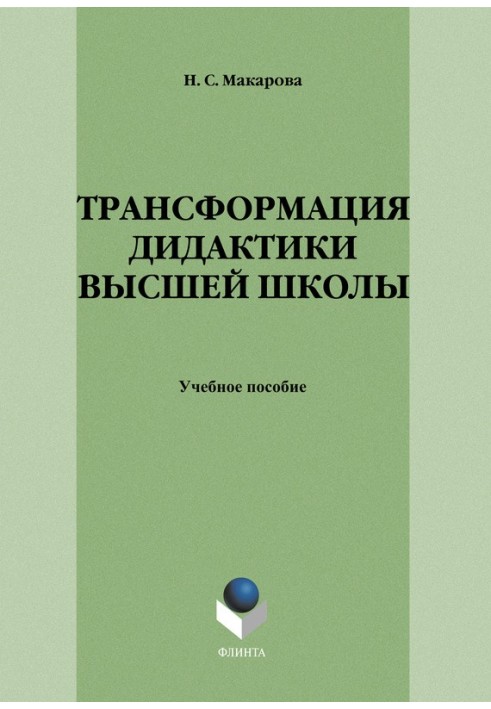 Н. С. Макарова

ТРАНСФОРМАЦИЯ ДИДАКТИКИ ВЫСШЕЙ ШКОЛЫ

Учебное пособие

ФЛИНТА